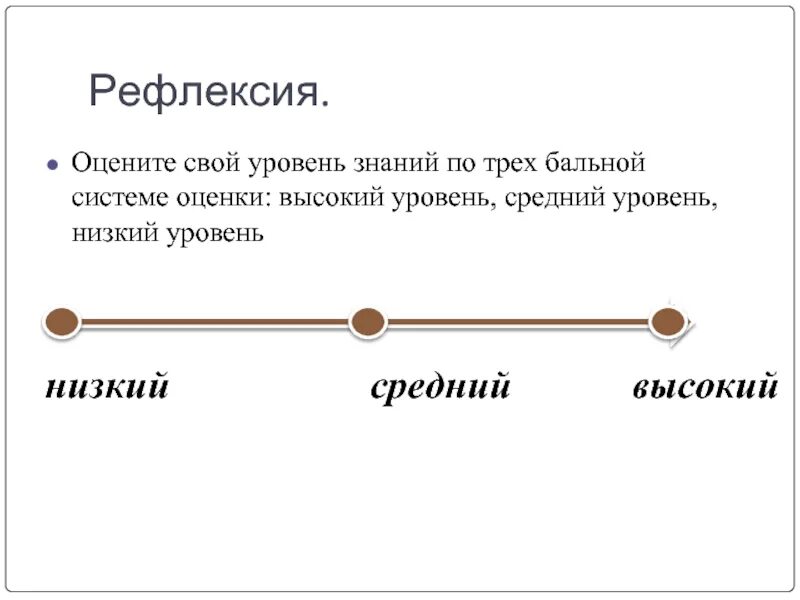 Рефлексия.

Оцените свой уровень знаний по трех бальной системе оценки: высокий уровень, средний уровень, низкий уровень

низкий

средний

высокий